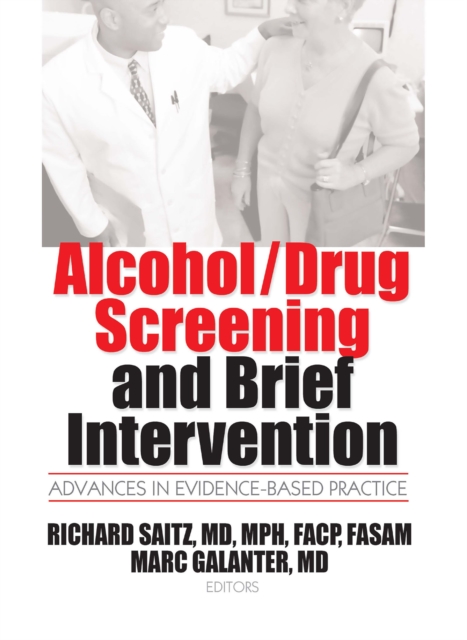 Alcohol/Drug Screening and Brief Intervention

ADVANCES IN EVIDENCE-BASED PRACTICE

RICHARD SAITZ, MD, MPH, FACP, FASAM
MARC GALANTER, MD
EDITORS